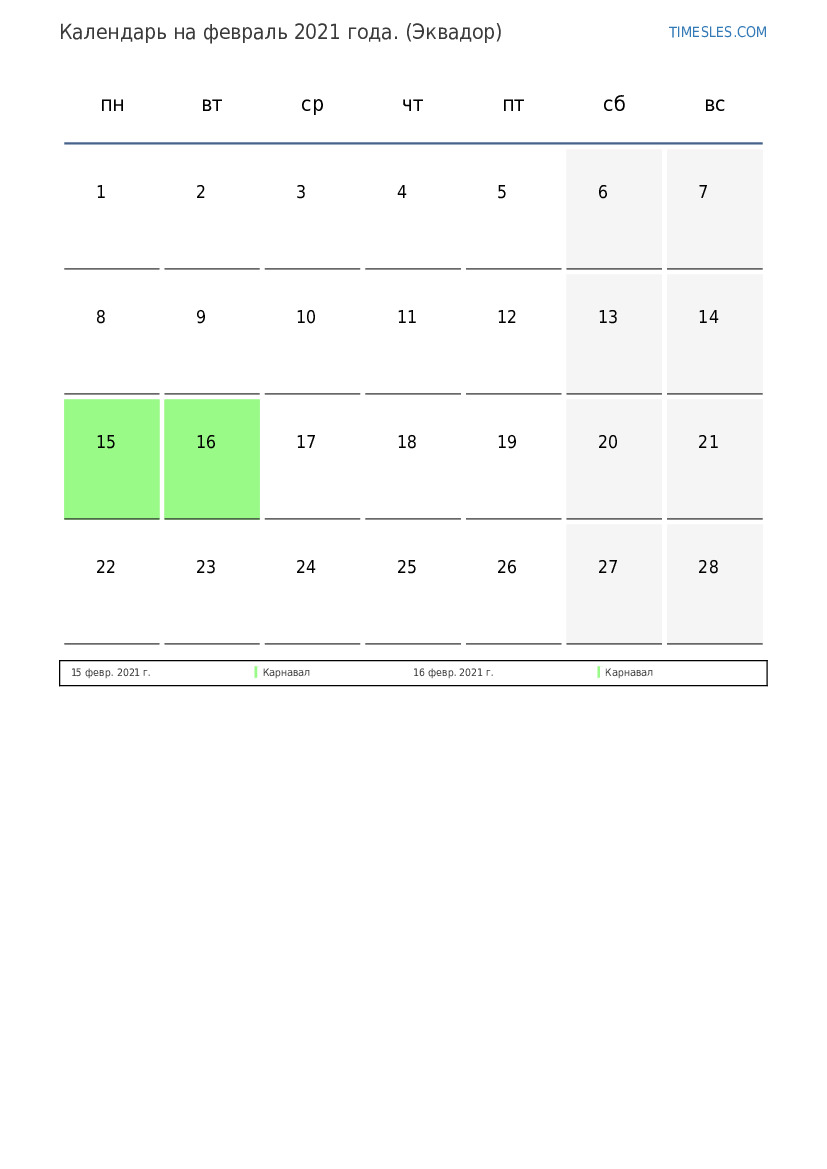 Календарь на февраль 2021 года. (Эквадор)

TIMESLES.COM

| пн | вт | ср | чт | пт | сб | вс |
|---|---|---|---|---|---|---|
| 1 | 2 | 3 | 4 | 5 | 6 | 7 |
| 8 | 9 | 10 | 11 | 12 | 13 | 14 |
| 15 | 16 | 17 | 18 | 19 | 20 | 21 |
| 22 | 23 | 24 | 25 | 26 | 27 | 28 |

| 15 февр. 2021 г. | Карнавал | 16 февр. 2021 г. | Карнавал |
|---|---|---|---|